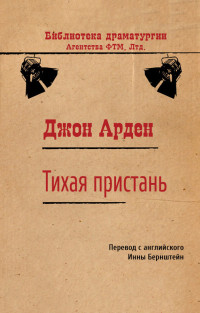 Библиотека драматургии
Агентства ФТМ, Лтд.

Джон Арден

Тихая пристань

Перевод с английского
Инны Бернштейн